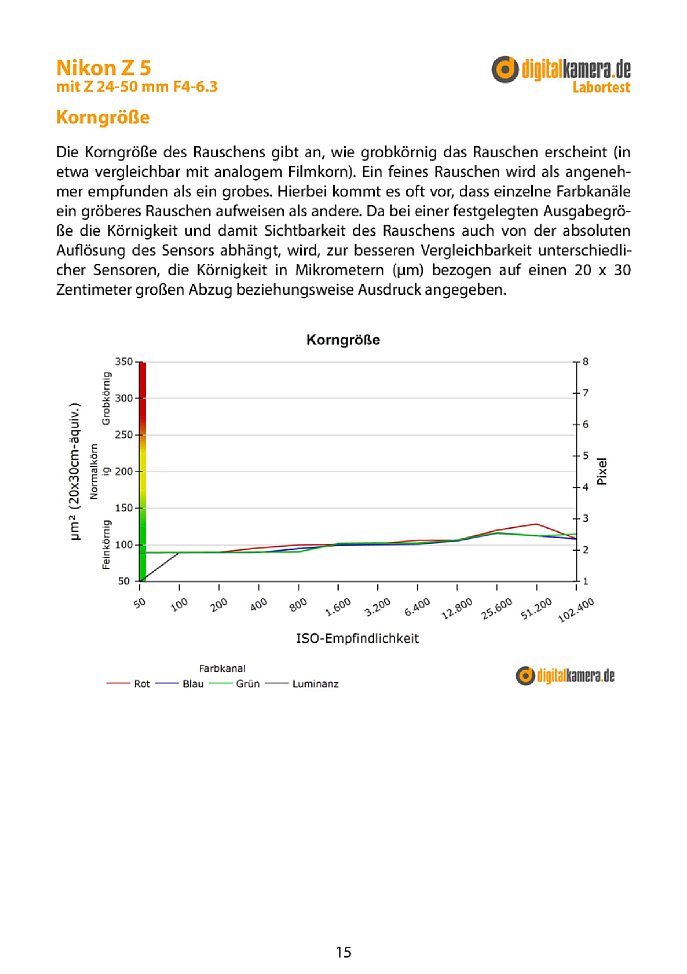 Nikon Z 5
mit Z 24-50 mm F4-6.3

digitalkamera.de
Labortest

Korngröße

Die Korngröße des Rauschens gibt an, wie grobkörnig das Rauschen erscheint (in etwa vergleichbar mit analogem Filmkorn). Ein feines Rauschen wird als angenehmer empfunden als ein grobes. Hierbei kommt es oft vor, dass einzelne Farbkanäle ein gröberes Rauschen aufweisen als andere. Da bei einer festgelegten Ausgabegröße die Körnigkeit und damit Sichtbarkeit des Rauschens auch von der absoluten Auflösung des Sensors abhängt, wird, zur besseren Vergleichbarkeit unterschiedlicher Sensoren, die Körnigkeit in Mikrometern (µm) bezogen auf einen 20 x 30 Zentimeter großen Abzug beziehungsweise Ausdruck angegeben.

Korngröße

µm² (20x30cm-äquiv.)

Feinkörnig
Normalkörnig
Grobkörnig

350
300
250
200
150
100
50

8
7
6
5
4
3
2
1

Pixel

50
100
200
400
800
1.600
3.200
6.400
12.800
25.600
51.200
102.400

ISO-Empfindlichkeit

Farbkanal
Rot
Blau
Grün
Luminanz

digitalkamera.de

15